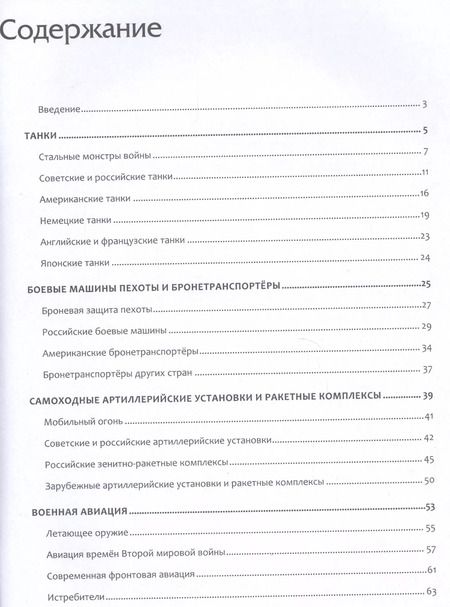 Содержание

Введение 3

ТАНКИ 5

Стальные монстры войны 7

Советские и российские танки 11

Американские танки 16

Немецкие танки 19

Английские и французские танки 23

Японские танки 24

БОЕВЫЕ МАШИНЫ ПЕХОТЫ И БРОНЕТРАНСПОРТЁРЫ 25

Броневая защита пехоты 27

Российские боевые машины 29

Американские бронетранспортёры 34

Бронетранспортёры других стран 37

САМОХОДНЫЕ АРТИЛЛЕРИЙСКИЕ УСТАНОВКИ И РАКЕТНЫЕ КОМПЛЕКСЫ 39

Мобильный огонь 41

Советские и российские артиллерийские установки 42

Российские зенитно-ракетные комплексы 45

Зарубежные артиллерийские установки и ракетные комплексы 50

ВОЕННАЯ АВИАЦИЯ 53

Летающее оружие 55

Авиация времён Второй мировой войны 57

Современная фронтовая авиация 61

Истребители 63